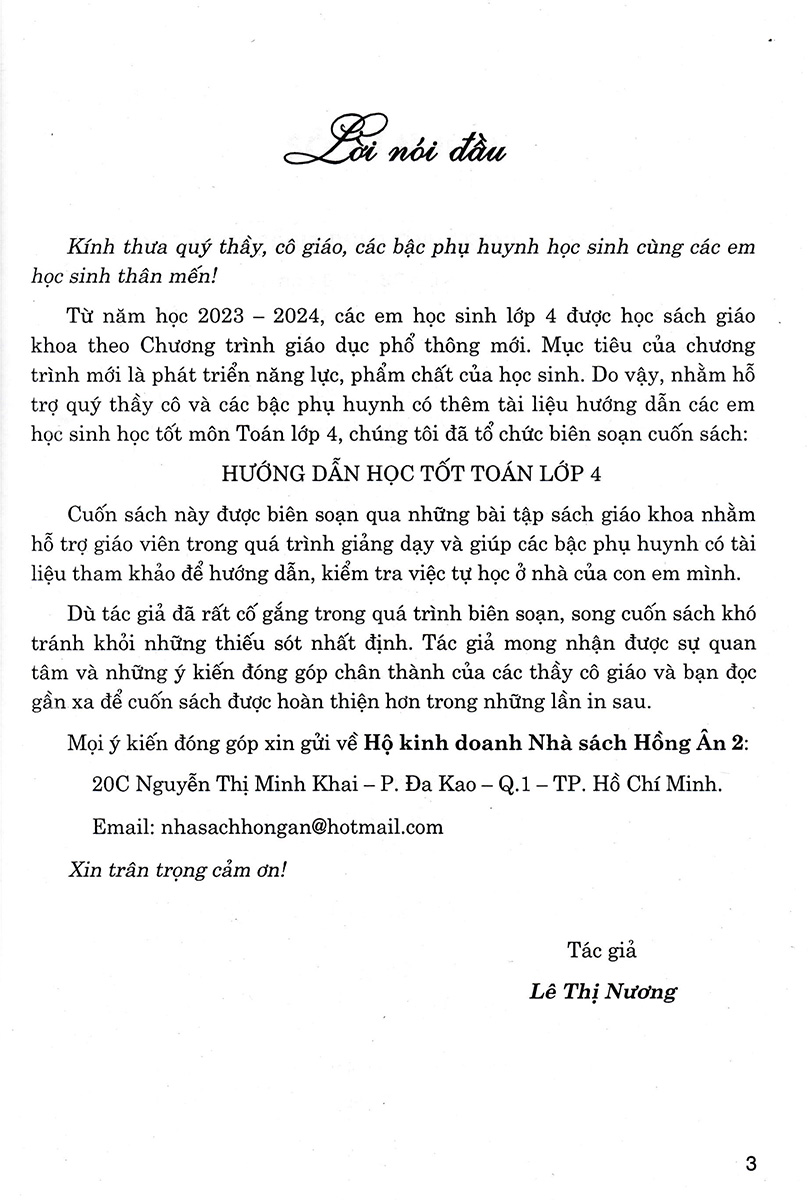 Lời nói đầu

Kính thưa quý thầy, cô giáo, các bậc phụ huynh học sinh cùng các em học sinh thân mến!

Từ năm học 2023 – 2024, các em học sinh lớp 4 được học sách giáo khoa theo Chương trình giáo dục phổ thông mới. Mục tiêu của chương trình mới là phát triển năng lực, phẩm chất của học sinh. Do vậy, nhằm hỗ trợ quý thầy cô và các bậc phụ huynh có thêm tài liệu hướng dẫn các em học sinh học tốt môn Toán lớp 4, chúng tôi đã tổ chức biên soạn cuốn sách:

HƯỚNG DẪN HỌC TỐT TOÁN LỚP 4

Cuốn sách này được biên soạn qua những bài tập sách giáo khoa nhằm hỗ trợ giáo viên trong quá trình giảng dạy và giúp các bậc phụ huynh có tài liệu tham khảo để hướng dẫn, kiểm tra việc tự học ở nhà của con em mình.

Dù tác giả đã rất cố gắng trong quá trình biên soạn, song cuốn sách khó tránh khỏi những thiếu sót nhất định. Tác giả mong nhận được sự quan tâm và những ý kiến đóng góp chân thành của các thầy cô giáo và bạn đọc gần xa để cuốn sách được hoàn thiện hơn trong những lần in sau.

Mọi ý kiến đóng góp xin gửi về Hộ kinh doanh Nhà sách Hồng Ân 2:

20C Nguyễn Thị Minh Khai – P. Đa Kao – Q.1 – TP. Hồ Chí Minh.

Email: nhasachhongan@hotmail.com

Xin trân trọng cảm ơn!

Tác giả

Lê Thị Nương

3